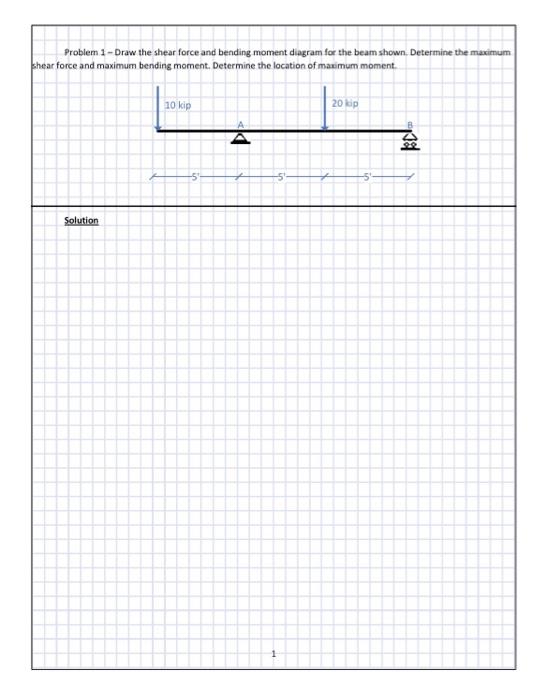 Problem 1 – Draw the shear force and bending moment diagram for the beam shown. Determine the maximum shear force and maximum bending moment. Determine the location of maximum moment.

10 kip

20 kip

A

B

5'

5'

5'

Solution

1